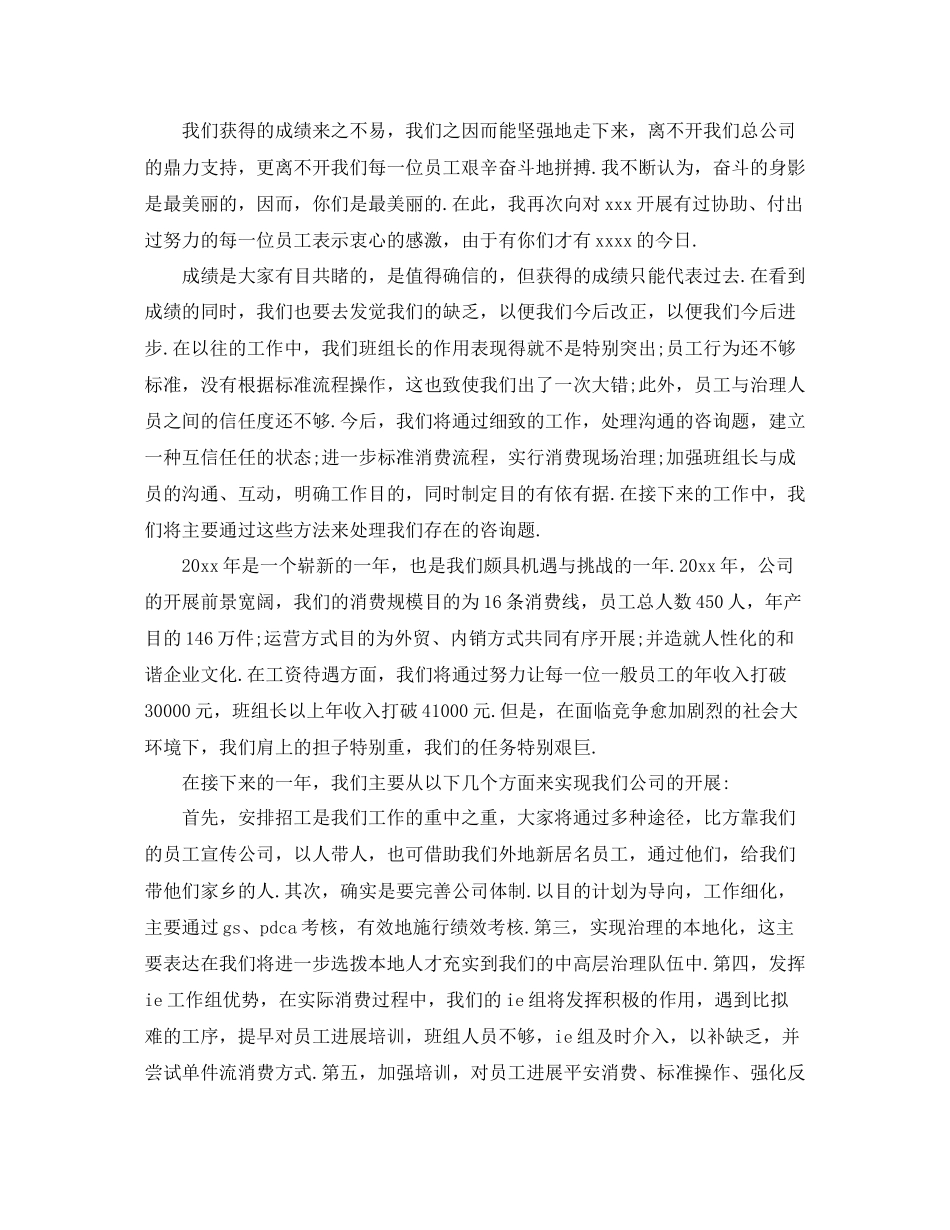 我们获得的成绩来之不易，我们之因而能坚强地走下来，离不开我们总公司的鼎力支持，更离不开我们每一位员工艰辛奋斗地拼搏.我不断认为，奋斗的身影是最美丽的，因而，你们是最美丽的.在此，我再次向对xxx开展有过协助、付出过努力的每一位员工表示衷心的感激，由于有你们才有xxxx的今日.

成绩是大家有目共睹的，是值得确信的，但获得的成绩只能代表过去.在看到成绩的同时，我们也要去发觉我们的缺乏，以便我们今后改正，以便我们今后进步.在以往的工作中，我们班组长的作用表现得就不是特别突出;员工行为还不够标准，没有根据标准流程操作，这也致使我们出了一次大错;此外，员工与治理人员之间的信任度还不够.今后，我们将通过细致的工作，处理沟通的咨询题，建立一种互信任任的状态;进一步标准消费流程，实行消费现场治理;加强班组长与成员的沟通、互动，明确工作目的，同时制定目的有依有据.在接下来的工作中，我们将主要通过这些方法来处理我们存在的咨询题.

20xx年是一个崭新的一年，也是我们颇具机遇与挑战的一年.20xx年，公司的开展前景宽阔，我们的消费规模目的为16条消费线，员工总人数450人，年产目的146万件;运营方式目的为外贸、内销方式共同有序开展;并造就人性化的和谐企业文化.在工资待遇方面，我们将通过努力让每一位一般员工的年收入打破30000元，班组长以上年收入打破41000元.但是，在面临竞争愈加剧烈的社会大环境下，我们肩上的担子特别重，我们的任务特别艰巨.

在接下来的一年，我们主要从以下几个方面来实现我们公司的开展:

首先，安排招工是我们工作的重中之重，大家将通过多种途径，比方靠我们的员工宣传公司，以人带人，也可借助我们外地新居名员工，通过他们，给我们带他们家乡的人.其次，确实是要完善公司体制.以目的计划为导向，工作细化，主要通过gs、pdca考核，有效地施行绩效考核.第三，实现治理的本地化，这主要表达在我们将进一步选拨本地人才充实到我们的中高层治理队伍中.第四，发挥ie工作组优势，在实际消费过程中，我们的ie组将发挥积极的作用，遇到比拟难的工序，提早对员工进展培训，班组人员不够，ie组及时介入，以补缺乏，并尝试单件流消费方式.第五，加强培训，对员工进展平安消费、标准操作、强化反